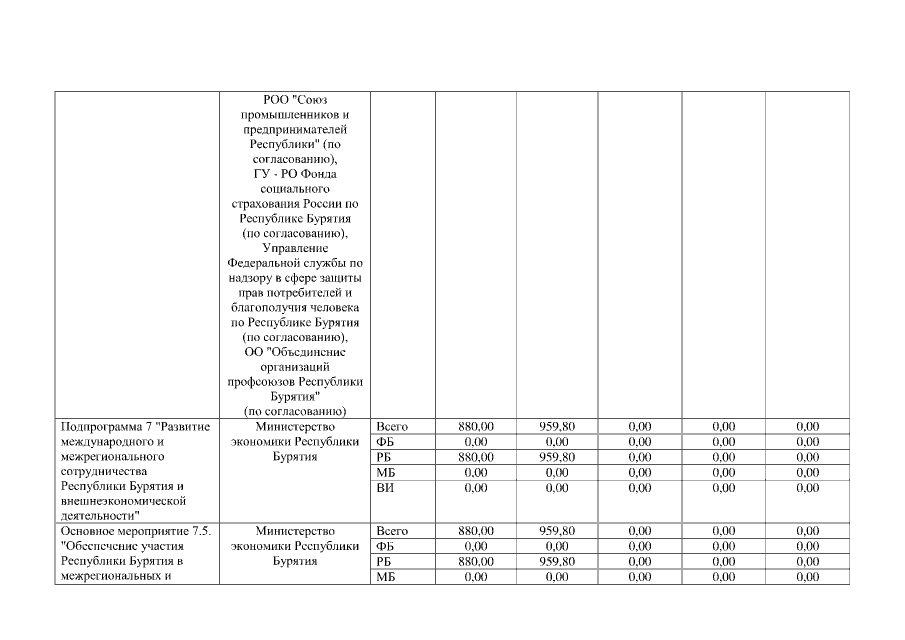 |  |  |  |  |  |  |  |  |
|---|---|---|---|---|---|---|---|
|  | РОО "Союз промышленников и предпринимателей Республики" (по согласованию), ГУ - РО Фонда социального страхования России по Республике Бурятия (по согласованию), Управление Федеральной службы по надзору в сфере защиты прав потребителей и благополучия человека по Республике Бурятия (по согласованию), ОО "Объединение организаций профсоюзов Республики Бурятия" (по согласованию) |  |  |  |  |  |  |
| Подпрограмма 7 "Развитие международного и межрегионального сотрудничества Республики Бурятия и внешнеэкономической деятельности" | Министерство экономики Республики Бурятия | Всего | 880,00 | 959,80 | 0,00 | 0,00 | 0,00 |
|  |  | ФБ | 0,00 | 0,00 | 0,00 | 0,00 | 0,00 |
|  |  | РБ | 880,00 | 959,80 | 0,00 | 0,00 | 0,00 |
|  |  | МБ | 0,00 | 0,00 | 0,00 | 0,00 | 0,00 |
|  |  | ВИ | 0,00 | 0,00 | 0,00 | 0,00 | 0,00 |
| Основное мероприятие 7.5. "Обеспечение участия Республики Бурятия в межрегиональных и | Министерство экономики Республики Бурятия | Всего | 880,00 | 959,80 | 0,00 | 0,00 | 0,00 |
|  |  | ФБ | 0,00 | 0,00 | 0,00 | 0,00 | 0,00 |
|  |  | РБ | 880,00 | 959,80 | 0,00 | 0,00 | 0,00 |
|  |  | МБ | 0,00 | 0,00 | 0,00 | 0,00 | 0,00 |